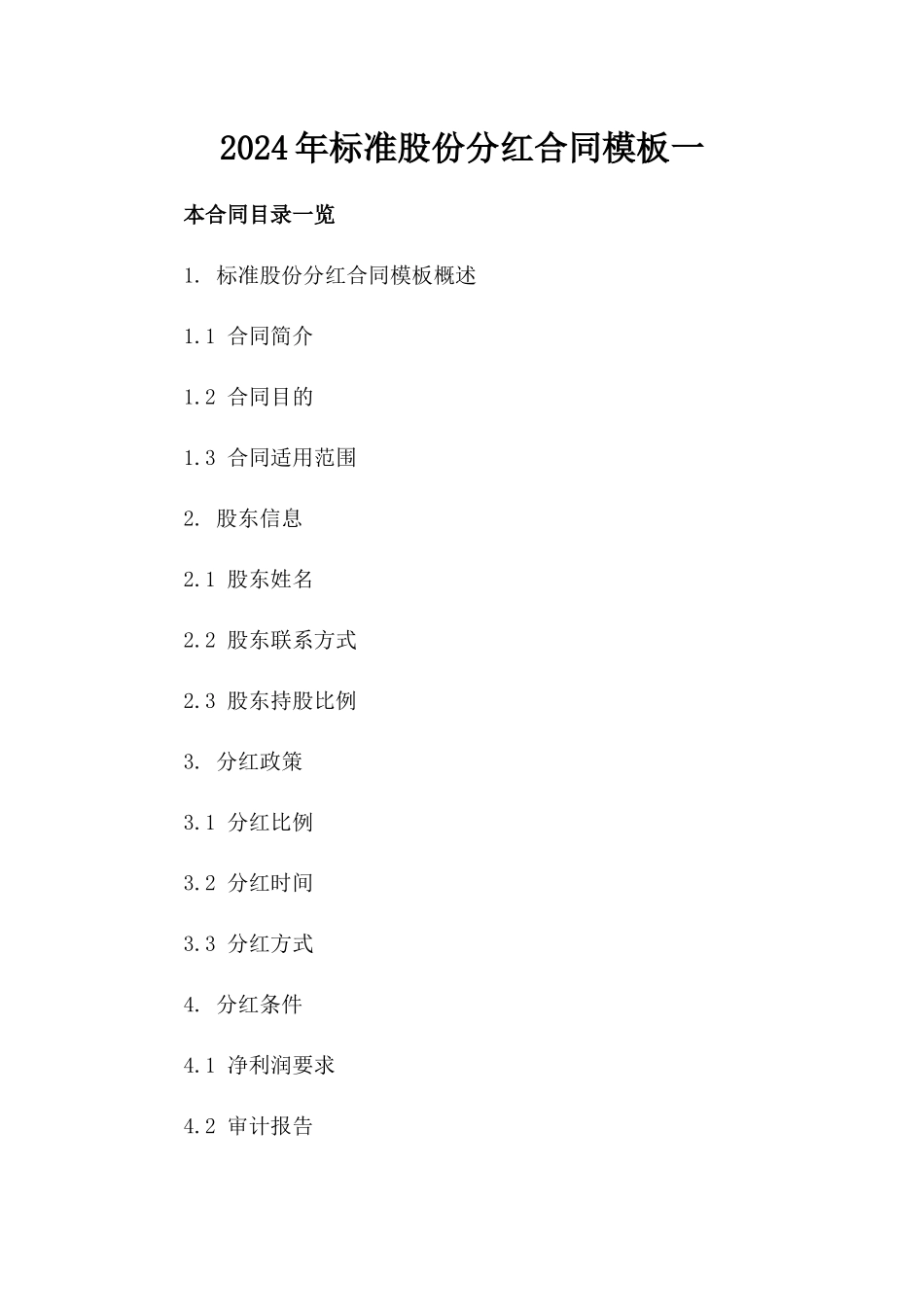 2024年标准股份分红合同模板一

本合同目录一览

1. 标准股份分红合同模板概述

1.1 合同简介

1.2 合同目的

1.3 合同适用范围

2. 股东信息

2.1 股东姓名

2.2 股东联系方式

2.3 股东持股比例

3. 分红政策

3.1 分红比例

3.2 分红时间

3.3 分红方式

4. 分红条件

4.1 净利润要求

4.2 审计报告